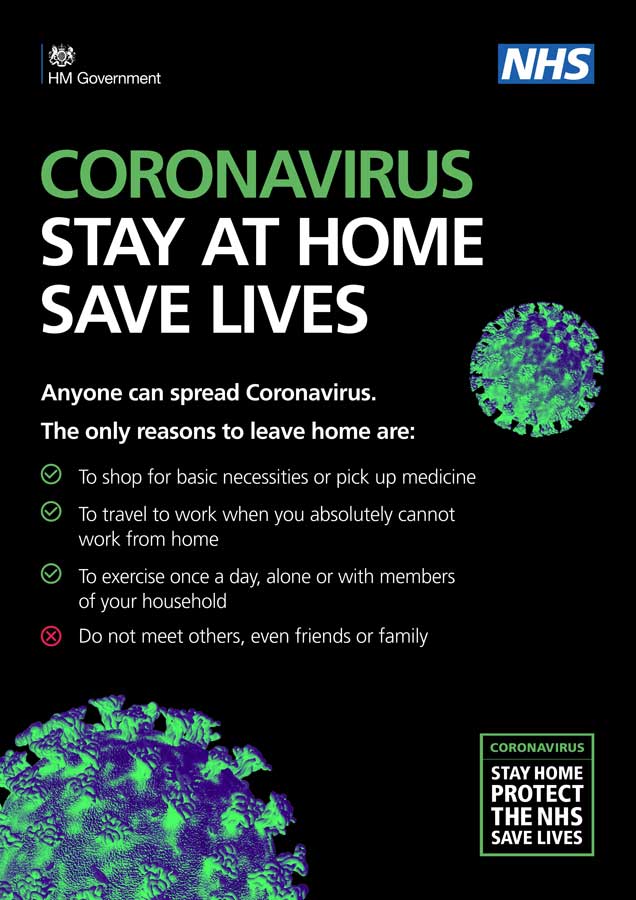 HM Government

NHS

CORONAVIRUS
STAY AT HOME
SAVE LIVES

Anyone can spread Coronavirus.

The only reasons to leave home are:

To shop for basic necessities or pick up medicine

To travel to work when you absolutely cannot work from home

To exercise once a day, alone or with members of your household

Do not meet others, even friends or family

CORONAVIRUS
STAY HOME
PROTECT
THE NHS
SAVE LIVES